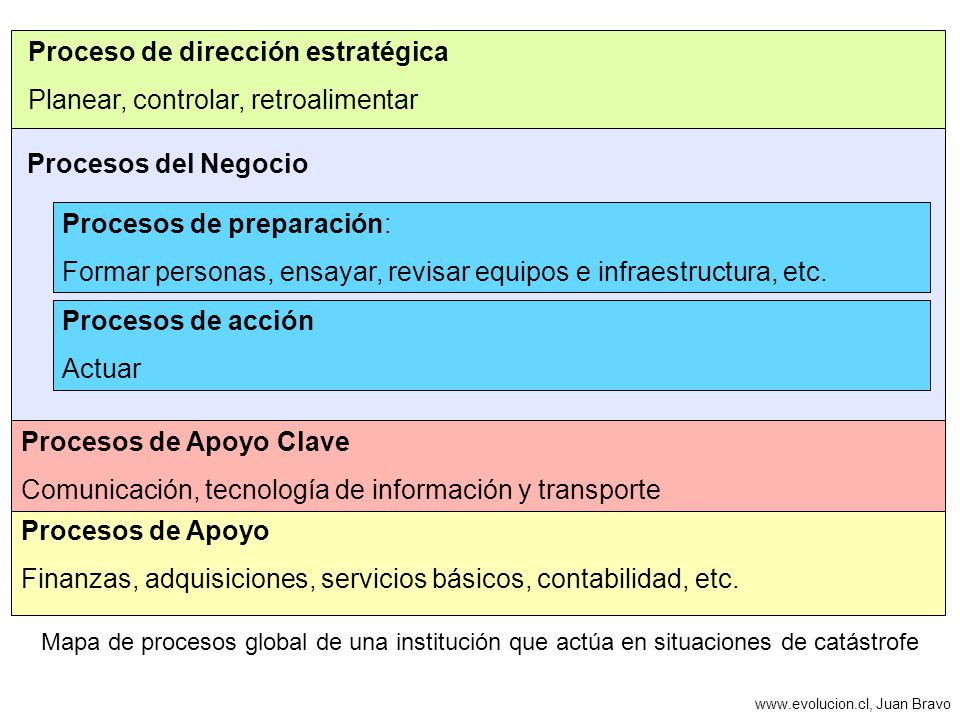 Proceso de dirección estratégica

Planear, controlar, retroalimentar

Procesos del Negocio

Procesos de preparación:

Formar personas, ensayar, revisar equipos e infraestructura, etc.

Procesos de acción

Actuar

Procesos de Apoyo Clave

Comunicación, tecnología de información y transporte

Procesos de Apoyo

Finanzas, adquisiciones, servicios básicos, contabilidad, etc.

Mapa de procesos global de una institución que actúa en situaciones de catástrofe

www.evolucion.cl, Juan Bravo